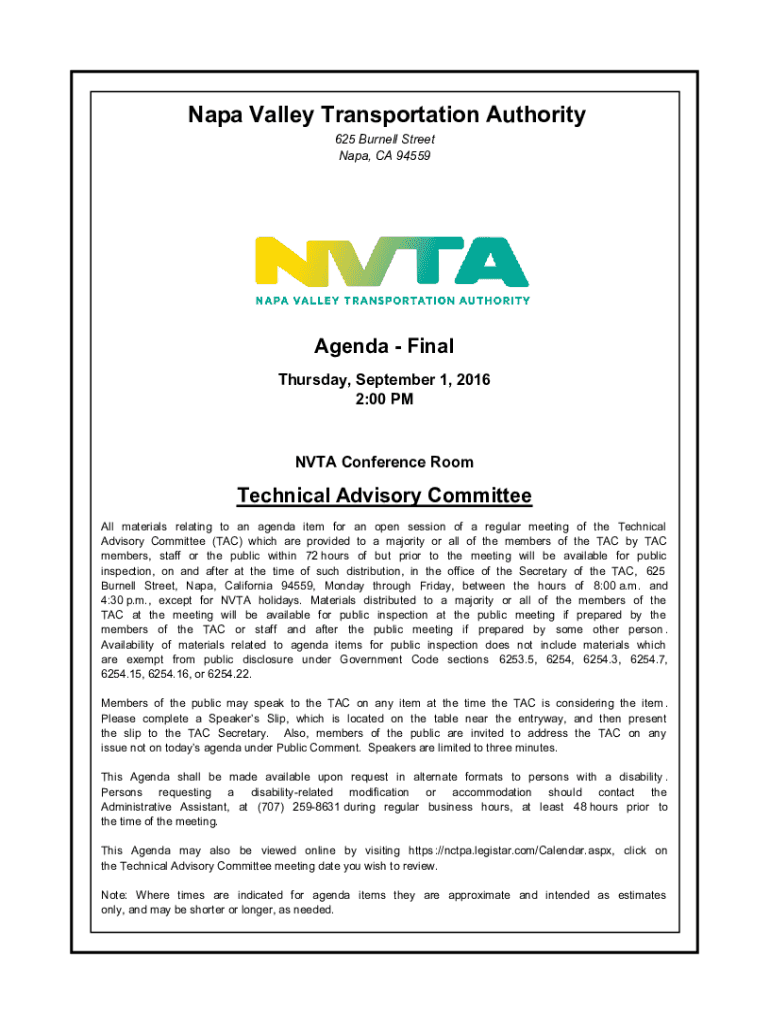 Napa Valley Transportation Authority
625 Burnell Street
Napa, CA 94559

NVTA
NAPA VALLEY TRANSPORTATION AUTHORITY

Agenda - Final

Thursday, September 1, 2016
2:00 PM

NVTA Conference Room

Technical Advisory Committee

All materials relating to an agenda item for an open session of a regular meeting of the Technical Advisory Committee (TAC) which are provided to a majority or all of the members of the TAC by TAC members, staff or the public within 72 hours of but prior to the meeting will be available for public inspection, on and after at the time of such distribution, in the office of the Secretary of the TAC, 625 Burnell Street, Napa, California 94559, Monday through Friday, between the hours of 8:00 a.m. and 4:30 p.m., except for NVTA holidays. Materials distributed to a majority or all of the members of the TAC at the meeting will be available for public inspection at the public meeting if prepared by the members of the TAC or staff and after the public meeting if prepared by some other person. Availability of materials related to agenda items for public inspection does not include materials which are exempt from public disclosure under Government Code sections 6253.5, 6254, 6254.3, 6254.7, 6254.15, 6254.16, or 6254.22.

Members of the public may speak to the TAC on any item at the time the TAC is considering the item. Please complete a Speaker's Slip, which is located on the table near the entryway, and then present the slip to the TAC Secretary. Also, members of the public are invited to address the TAC on any issue not on today's agenda under Public Comment. Speakers are limited to three minutes.

This Agenda shall be made available upon request in alternate formats to persons with a disability. Persons requesting a disability-related modification or accommodation should contact the Administrative Assistant, at (707) 259-8631 during regular business hours, at least 48 hours prior to the time of the meeting.

This Agenda may also be viewed online by visiting https://nctpa.legistar.com/Calendar.aspx, click on the Technical Advisory Committee meeting date you wish to review.

Note: Where times are indicated for agenda items they are approximate and intended as estimates only, and may be shorter or longer, as needed.